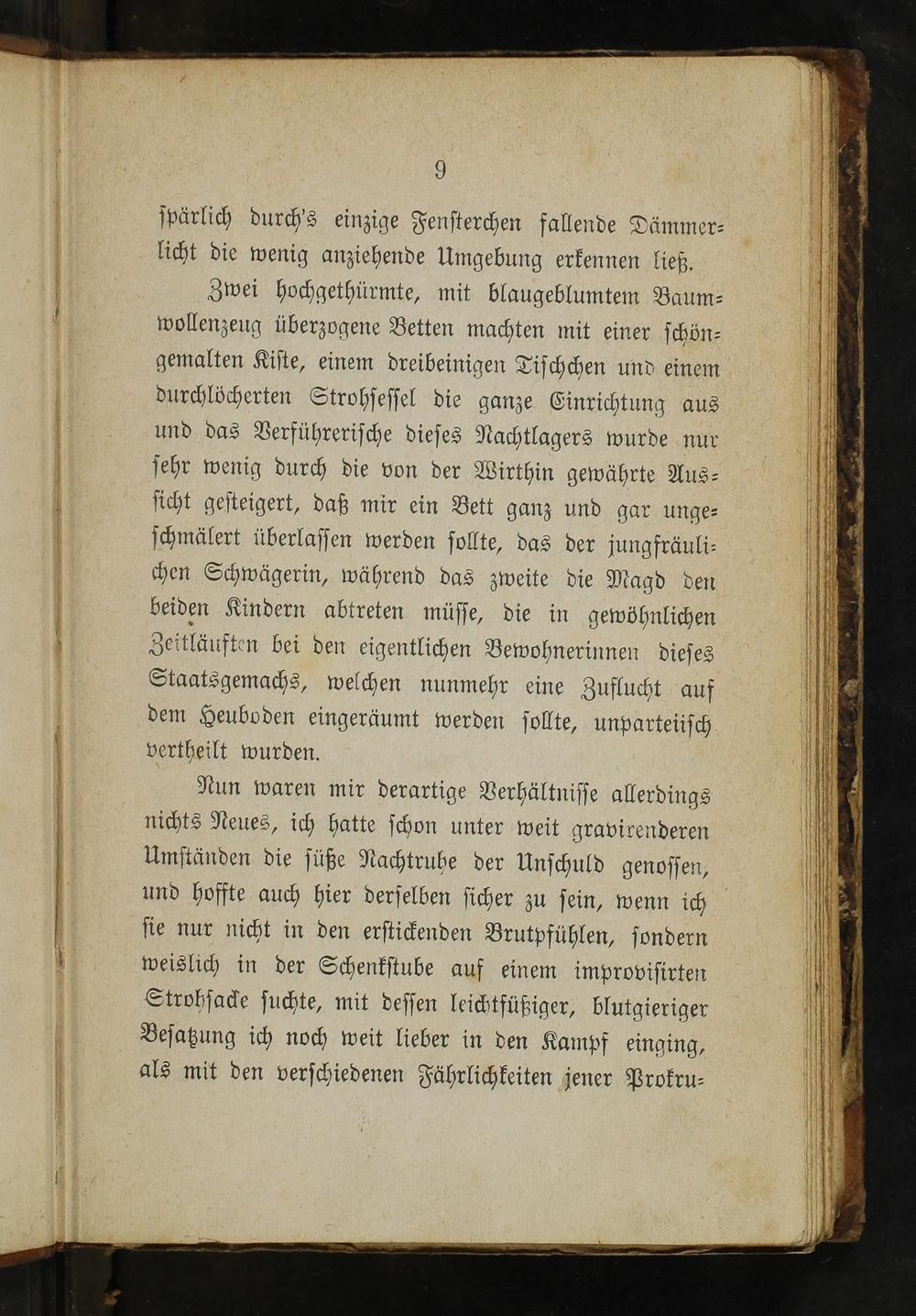 9

spärlich durch's einzige Fensterchen fallende Dämmerlicht die wenig anziehende Umgebung erkennen ließ.

Zwei hochgethürmte, mit blaugeblumtem Baumwollenzeug überzogene Betten machten mit einer schöngemalten Kiste, einem dreibeinigen Tischchen und einem durchlöcherten Strohsessel die ganze Einrichtung aus und das Verführerische dieses Nachtlagers wurde nur sehr wenig durch die von der Wirthin gewährte Aussicht gesteigert, daß mir ein Bett ganz und gar ungeschmälert überlassen werden sollte, das der jungfräulichen Schwägerin, während das zweite die Magd den beiden Kindern abtreten müsse, die in gewöhnlichen Zeitläuften bei den eigentlichen Bewohnerinnen dieses Staatsgemachs, welchen nunmehr eine Zuflucht auf dem Heuboden eingeräumt werden sollte, unparteiisch vertheilt wurden.

Nun waren mir derartige Verhältnisse allerdings nichts Neues, ich hatte schon unter weit gravirenderen Umständen die süße Nachtruhe der Unschuld genossen, und hoffte auch hier derselben sicher zu sein, wenn ich sie nur nicht in den erstickenden Brutpfühlen, sondern weislich in der Schenkstube auf einem improvisirten Strohsacke suchte, mit dessen leichtfüßiger, blutgieriger Besatzung ich noch weit lieber in den Kampf einging, als mit den verschiedenen Fährlichkeiten jener Prokru-